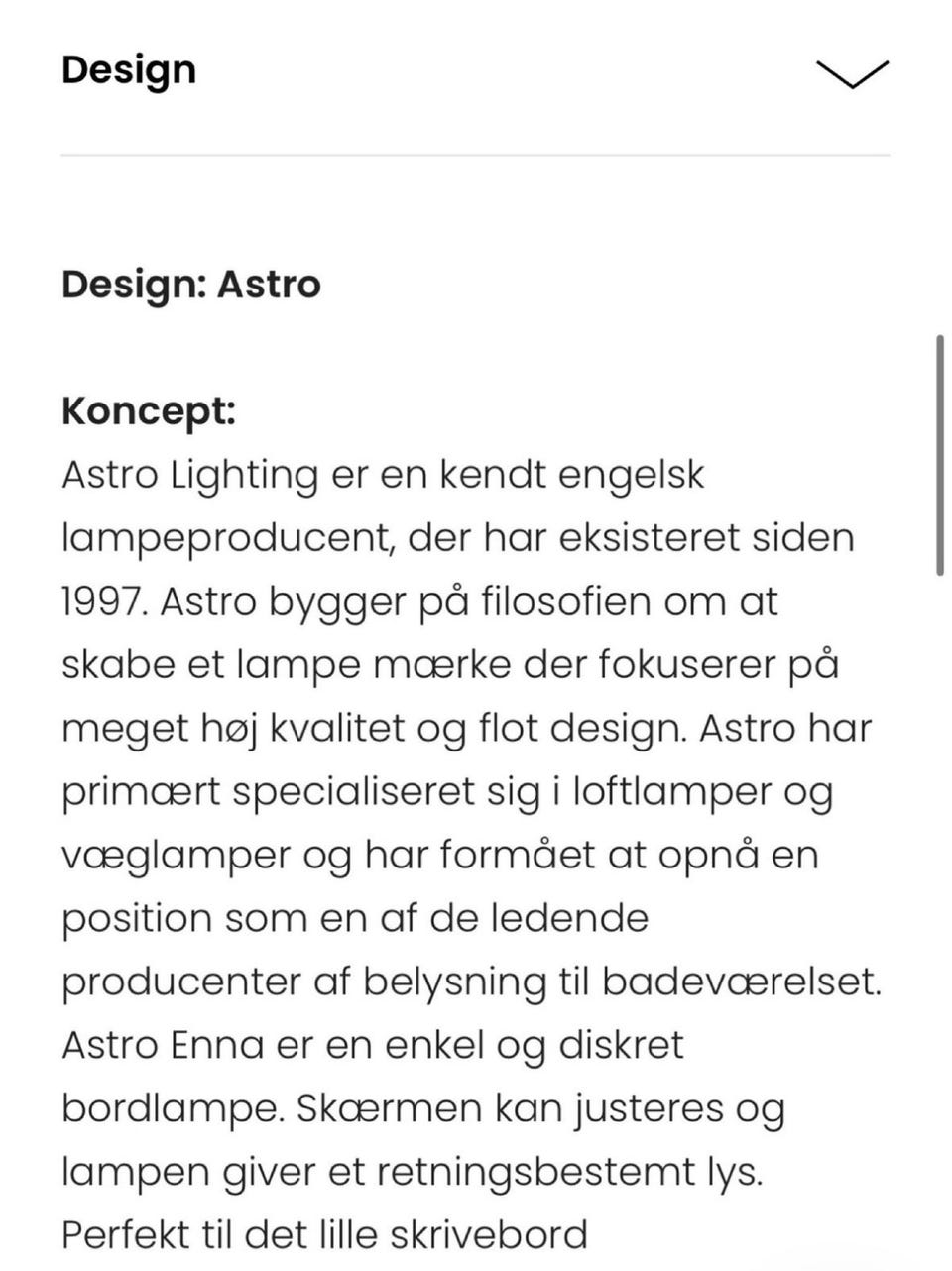 Design

Design: Astro

Koncept:
Astro Lighting er en kendt engelsk lampeproducent, der har eksisteret siden 1997. Astro bygger på filosofien om at skabe et lampe mærke der fokuserer på meget høj kvalitet og flot design. Astro har primært specialiseret sig i loftlamper og væglamper og har formået at opnå en position som en af de ledende producenter af belysning til badeværelset. Astro Enna er en enkel og diskret bordlampe. Skærmen kan justeres og lampen giver et retningsbestemt lys. Perfekt til det lille skrivebord